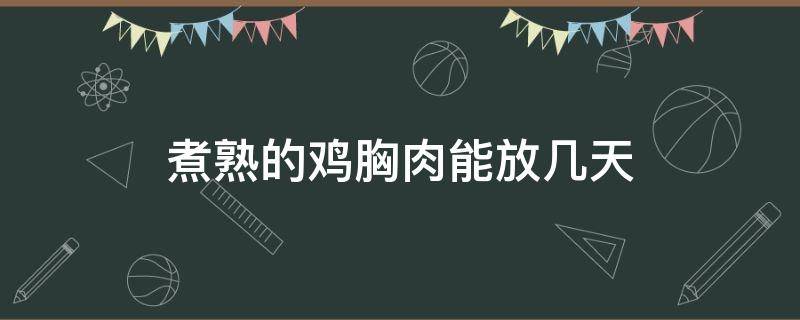 煮熟的鸡胸肉能放几天